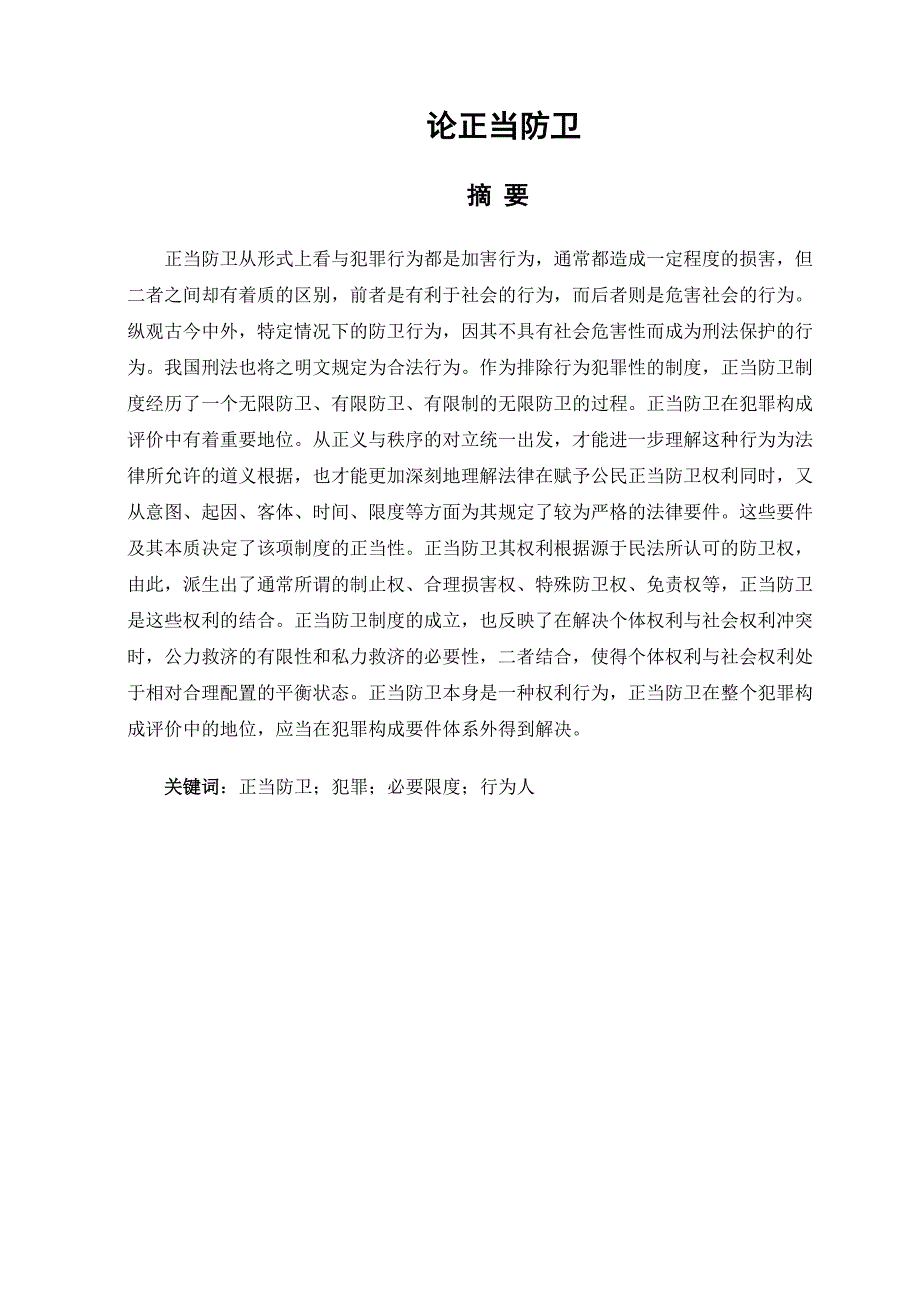 论正当防卫

摘 要

正当防卫从形式上看与犯罪行为都是加害行为，通常都造成一定程度的损害，但二者之间却有着质的区别，前者是有利于社会的行为，而后者则是危害社会的行为。纵观古今中外，特定情况下的防卫行为，因其不具有社会危害性而成为刑法保护的行为。我国刑法也将之明文规定为合法行为。作为排除行为犯罪性的制度，正当防卫制度经历了一个无限防卫、有限防卫、有限制的无限防卫的过程。正当防卫在犯罪构成评价中有着重要地位。从正义与秩序的对立统一出发，才能进一步理解这种行为为法律所允许的道义根据，也才能更加深刻地理解法律在赋予公民正当防卫权利同时，又从意图、起因、客体、时间、限度等方面为其规定了较为严格的法律要件。这些要件及其本质决定了该项制度的正当性。正当防卫其权利根据源于民法所认可的防卫权，由此，派生出了通常所谓的制止权、合理损害权、特殊防卫权、免责权等，正当防卫是这些权利的结合。正当防卫制度的成立，也反映了在解决个体权利与社会权利冲突时，公力救济的有限性和私力救济的必要性，二者结合，使得个体权利与社会权利处于相对合理配置的平衡状态。正当防卫本身是一种权利行为，正当防卫在整个犯罪构成评价中的地位，应当在犯罪构成要件体系外得到解决。

关键词：正当防卫；犯罪；必要限度；行为人